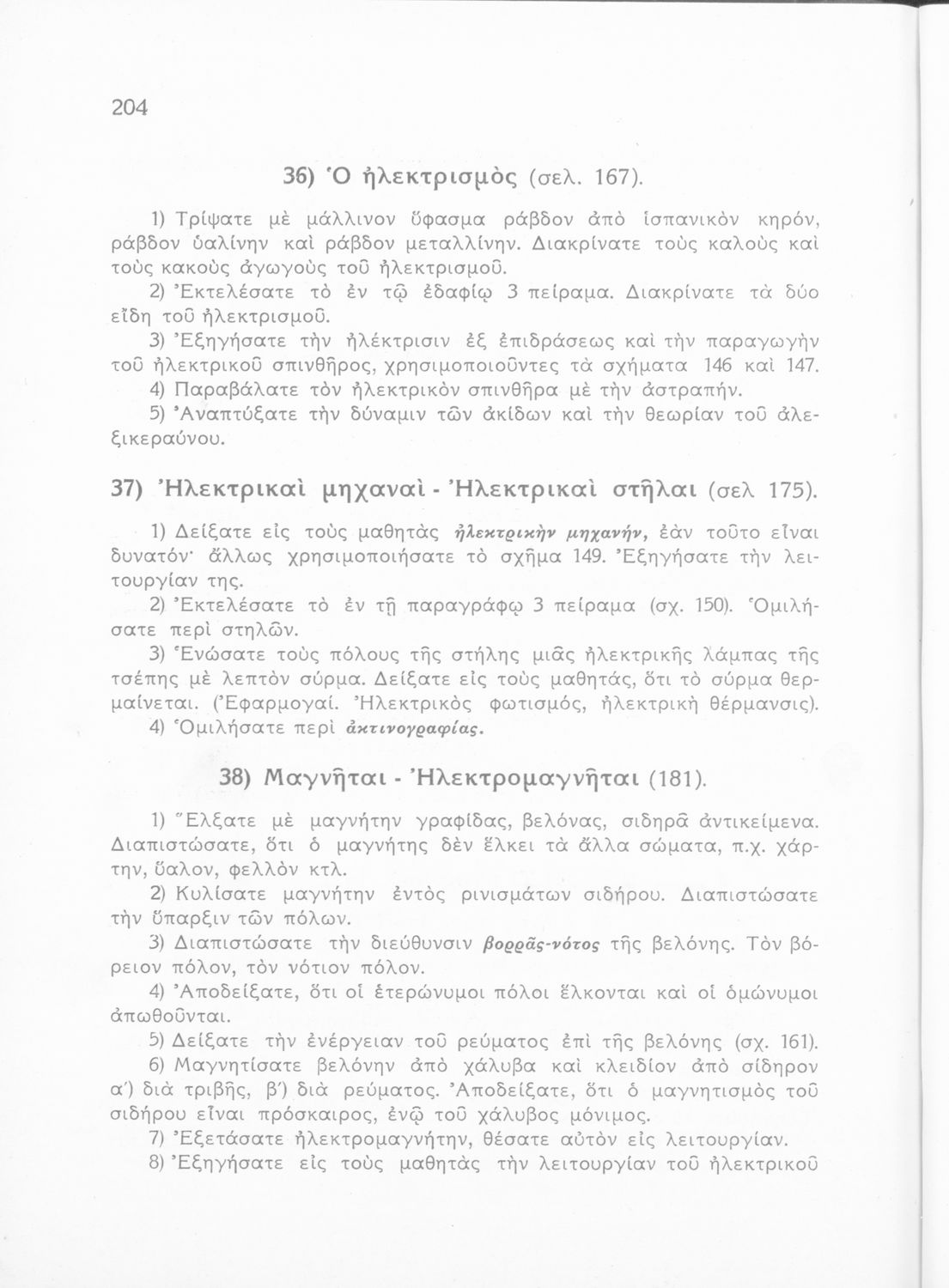 204

36) Ὁ ἠλεκτρισμὸς (σελ. 167).

1) Τρίψατε μὲ μάλλινον ὕφασμα ράβδον ἀπὸ ἱσπανικὸν κηρόν, ράβδον ὑαλίνην καὶ ράβδον μεταλλίνην. Διακρίνατε τοὺς καλοὺς καὶ τοὺς κακοὺς ἀγωγοὺς τοῦ ἠλεκτρισμοῦ.

2) Ἐκτελέσατε τὸ ἐν τῷ ἐδαφίῳ 3 πείραμα. Διακρίνατε τὰ δύο εἴδη τοῦ ἠλεκτρισμοῦ.

3) Ἐξηγήσατε τὴν ἠλέκτρισιν ἐξ ἐπιδράσεως καὶ τὴν παραγωγὴν τοῦ ἠλεκτρικοῦ σπινθῆρος, χρησιμοποιοῦντες τὰ σχήματα 146 καὶ 147.

4) Παραβάλατε τὸν ἠλεκτρικὸν σπινθῆρα μὲ τὴν ἀστραπήν.

5) Ἀναπτύξατε τὴν δύναμιν τῶν ἀκίδων καὶ τὴν θεωρίαν τοῦ ἀλεξικεραύνου.

37) Ἠλεκτρικαὶ μηχαναὶ - Ἠλεκτρικαὶ στῆλαι (σελ 175).

1) Δείξατε εἰς τοὺς μαθητὰς ἠλεκτρικὴν μηχανήν, ἐὰν τοῦτο εἶναι δυνατόν· ἄλλως χρησιμοποιήσατε τὸ σχῆμα 149. Ἐξηγήσατε τὴν λειτουργίαν της.

2) Ἐκτελέσατε τὸ ἐν τῇ παραγράφῳ 3 πείραμα (σχ. 150). Ὁμιλήσατε περὶ στηλῶν.

3) Ἑνώσατε τοὺς πόλους τῆς στήλης μιᾶς ἠλεκτρικῆς λάμπας τῆς τσέπης μὲ λεπτὸν σύρμα. Δείξατε εἰς τοὺς μαθητάς, ὅτι τὸ σύρμα θερμαίνεται. (Ἐφαρμογαί. Ἠλεκτρικὸς φωτισμός, ἠλεκτρικὴ θέρμανσις).

4) Ὁμιλήσατε περὶ ἀκτινογραφίας.

38) Μαγνῆται - Ἠλεκτρομαγνῆται (181).

1) Ἕλξατε μὲ μαγνήτην γραφίδας, βελόνας, σιδηρᾶ ἀντικείμενα. Διαπιστώσατε, ὅτι ὁ μαγνήτης δὲν ἕλκει τὰ ἄλλα σώματα, π.χ. χάρτην, ὕαλον, φελλὸν κτλ.

2) Κυλίσατε μαγνήτην ἐντὸς ρινισμάτων σιδήρου. Διαπιστώσατε τὴν ὕπαρξιν τῶν πόλων.

3) Διαπιστώσατε τὴν διεύθυνσιν βορρᾶς-νότος τῆς βελόνης. Τὸν βόρειον πόλον, τὸν νότιον πόλον.

4) Ἀποδείξατε, ὅτι οἱ ἑτερώνυμοι πόλοι ἕλκονται καὶ οἱ ὁμώνυμοι ἀπωθοῦνται.

5) Δείξατε τὴν ἐνέργειαν τοῦ ρεύματος ἐπὶ τῆς βελόνης (σχ. 161).

6) Μαγνητίσατε βελόνην ἀπὸ χάλυβα καὶ κλειδίον ἀπὸ σίδηρον α΄) διὰ τριβῆς, β΄) διὰ ρεύματος. Ἀποδείξατε, ὅτι ὁ μαγνητισμὸς τοῦ σιδήρου εἶναι πρόσκαιρος, ἐνῷ τοῦ χάλυβος μόνιμος.

7) Ἐξετάσατε ἠλεκτρομαγνήτην, θέσατε αὐτὸν εἰς λειτουργίαν.

8) Ἐξηγήσατε εἰς τοὺς μαθητὰς τὴν λειτουργίαν τοῦ ἠλεκτρικοῦ